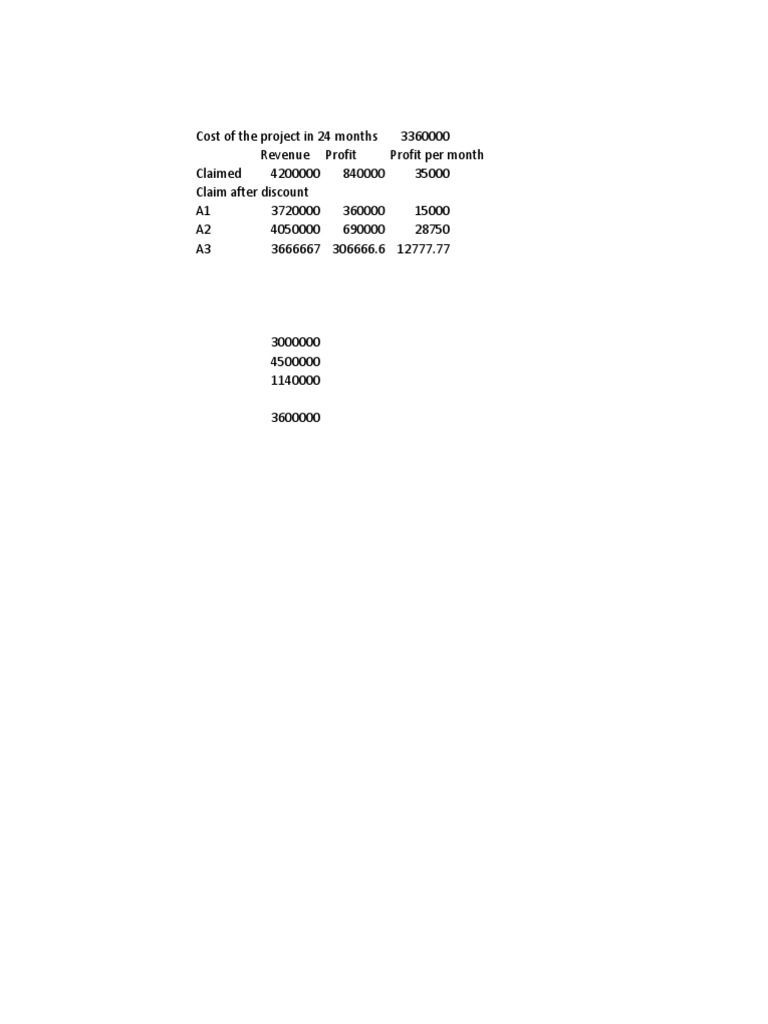 Cost of the project in 24 months 3360000

| | Revenue | Profit | Profit per month |
|---|---|---|---|
| Claimed | 4200000 | 840000 | 35000 |
| Claim after discount | | | |
| A1 | 3720000 | 360000 | 15000 |
| A2 | 4050000 | 690000 | 28750 |
| A3 | 3666667 | 306666.6 | 12777.77 |

3000000
4500000
1140000

3600000